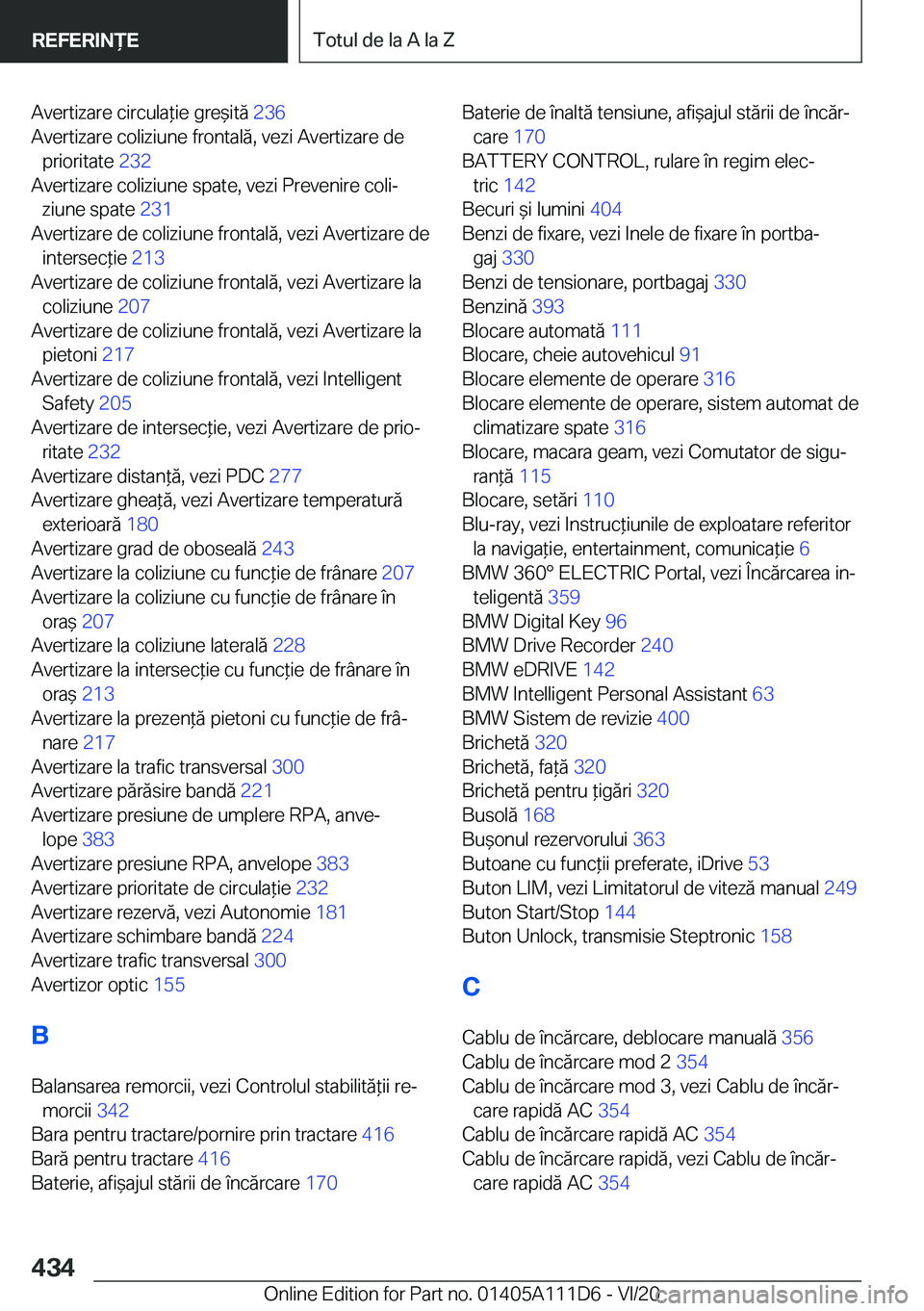 REFERINȚE

Totul de la A la Z

Avertizare circulație greșită 236
Avertizare coliziune frontală, vezi Avertizare de prioritate 232
Avertizare coliziune spate, vezi Prevenire coliziune spate 231
Avertizare de coliziune frontală, vezi Avertizare de intersecție 213
Avertizare de coliziune frontală, vezi Avertizare la coliziune 207
Avertizare de coliziune frontală, vezi Avertizare la pietoni 217
Avertizare de coliziune frontală, vezi Intelligent Safety 205
Avertizare de intersecție, vezi Avertizare de prioritate 232
Avertizare distanță, vezi PDC 277
Avertizare gheață, vezi Avertizare temperatură exterioară 180
Avertizare grad de oboseală 243
Avertizare la coliziune cu funcție de frânare 207
Avertizare la coliziune cu funcție de frânare în oraș 207
Avertizare la coliziune laterală 228
Avertizare la intersecție cu funcție de frânare în oraș 213
Avertizare la prezență pietoni cu funcție de frânare 217
Avertizare la trafic transversal 300
Avertizare părăsire bandă 221
Avertizare presiune de umplere RPA, anvelope 383
Avertizare presiune RPA, anvelope 383
Avertizare prioritate de circulație 232
Avertizare rezervă, vezi Autonomie 181
Avertizare schimbare bandă 224
Avertizare trafic transversal 300
Avertizor optic 155

B

Balansarea remorcii, vezi Controlul stabilității remorcii 342
Bara pentru tractare/pornire prin tractare 416
Bară pentru tractare 416
Baterie, afișajul stării de încărcare 170

Baterie de înaltă tensiune, afișajul stării de încărcare 170
BATTERY CONTROL, rulare în regim electric 142
Becuri și lumini 404
Benzi de fixare, vezi Inele de fixare în portbagaj 330
Benzi de tensionare, portbagaj 330
Benzină 393
Blocare automată 111
Blocare, cheie autovehicul 91
Blocare elemente de operare 316
Blocare elemente de operare, sistem automat de climatizare spate 316
Blocare, macara geam, vezi Comutator de siguranță 115
Blocare, setări 110
Blu-ray, vezi Instrucțiunile de exploatare referitor la navigație, entertainment, comunicație 6
BMW 360° ELECTRIC Portal, vezi Încărcarea inteligentă 359
BMW Digital Key 96
BMW Drive Recorder 240
BMW eDRIVE 142
BMW Intelligent Personal Assistant 63
BMW Sistem de revizie 400
Brichetă 320
Brichetă, față 320
Brichetă pentru țigări 320
Busolă 168
Bușonul rezervorului 363
Butoane cu funcții preferate, iDrive 53
Buton LIM, vezi Limitatorul de viteză manual 249
Buton Start/Stop 144
Buton Unlock, transmisie Steptronic 158

C

Cablu de încărcare, deblocare manuală 356
Cablu de încărcare mod 2 354
Cablu de încărcare mod 3, vezi Cablu de încărcare rapidă AC 354
Cablu de încărcare rapidă AC 354
Cablu de încărcare rapidă, vezi Cablu de încărcare rapidă AC 354

434

Online Edition for Part no. 01405A111D6 - VI/20 carmanualsonline.info